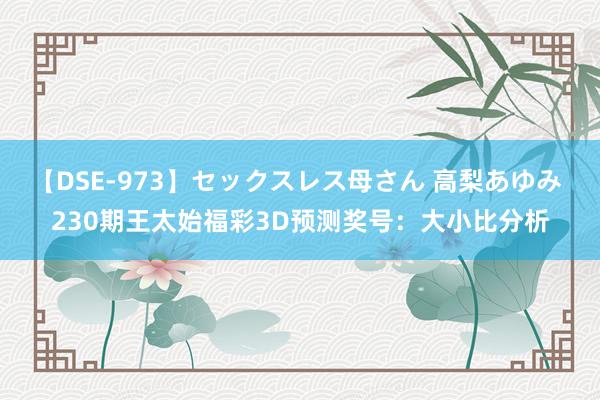 【DSE-973】セックスレス母さん 高梨あゆみ 230期王太始福彩3D预测奖号：大小比分析